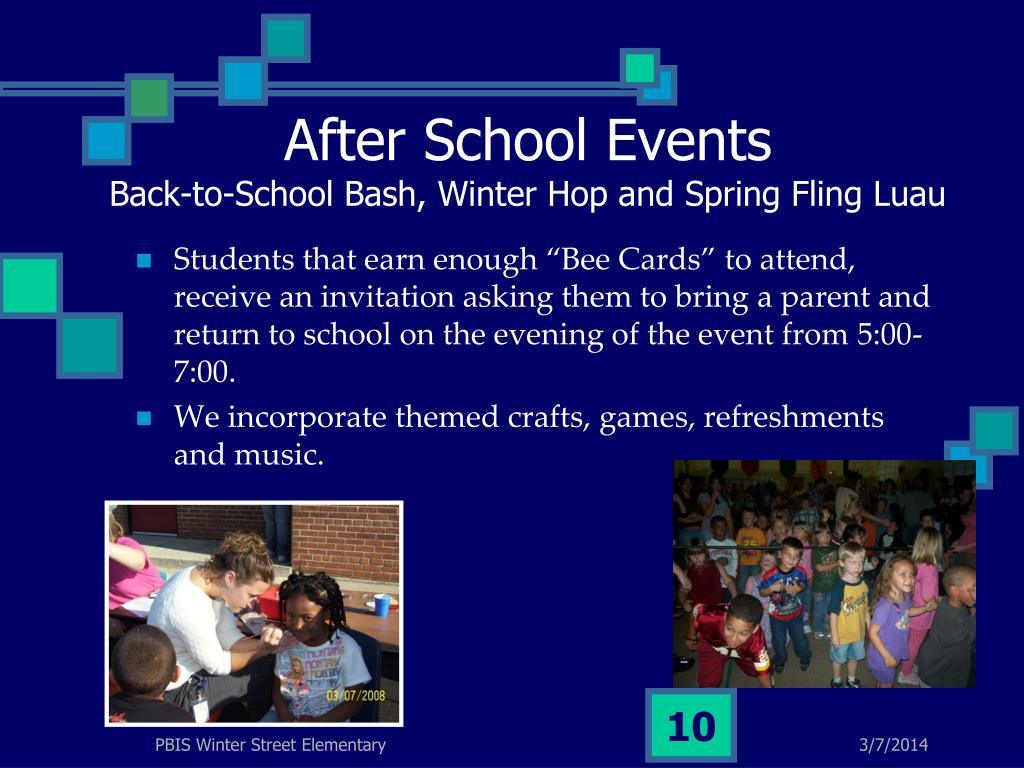 After School Events
Back-to-School Bash, Winter Hop and Spring Fling Luau

Students that earn enough “Bee Cards” to attend, receive an invitation asking them to bring a parent and return to school on the evening of the event from 5:00-7:00.

We incorporate themed crafts, games, refreshments and music.

03/07/2008

PBIS Winter Street Elementary

10

3/7/2014